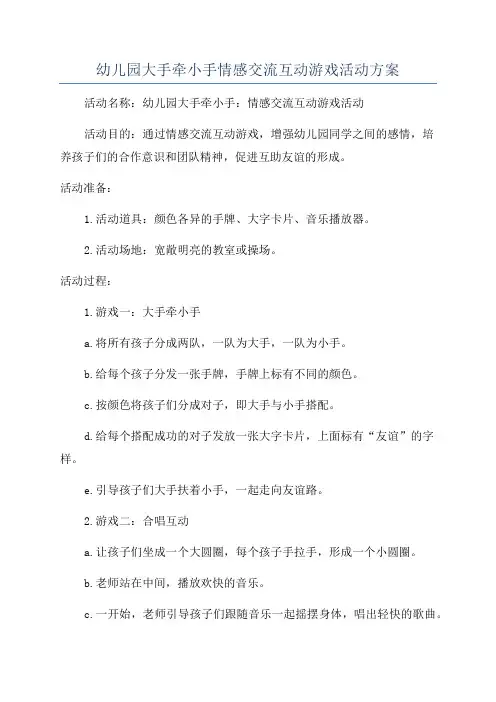 幼儿园大手牵小手情感交流互动游戏活动方案

活动名称：幼儿园大手牵小手：情感交流互动游戏活动

活动目的：通过情感交流互动游戏，增强幼儿园同学之间的感情，培养孩子们的合作意识和团队精神，促进互助友谊的形成。

活动准备：

1.活动道具：颜色各异的手牌、大字卡片、音乐播放器。

2.活动场地：宽敞明亮的教室或操场。

活动过程：

1.游戏一：大手牵小手

a.将所有孩子分成两队，一队为大手，一队为小手。

b.给每个孩子分发一张手牌，手牌上标有不同的颜色。

c.按颜色将孩子们分成对子，即大手与小手搭配。

d.给每个搭配成功的对子发放一张大字卡片，上面标有“友谊”的字样。

e.引导孩子们大手扶着小手，一起走向友谊路。

2.游戏二：合唱互动

a.让孩子们坐成一个大圆圈，每个孩子手拉手，形成一个小圆圈。

b.老师站在中间，播放欢快的音乐。

c.一开始，老师引导孩子们跟随音乐一起摇摆身体，唱出轻快的歌曲。